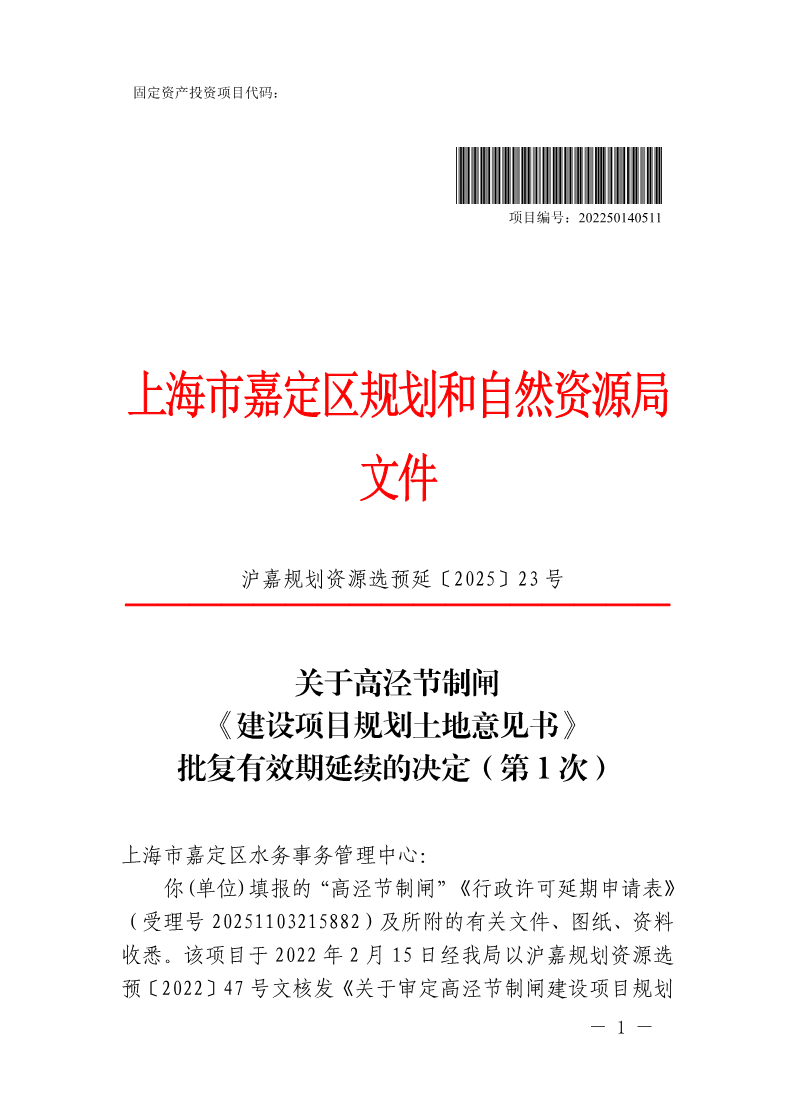 固定资产投资项目代码：

项目编号：202250140511

上海市嘉定区规划和自然资源局
文件

沪嘉规划资源选预延〔2025〕23号

关于高泾节制闸
《建设项目规划土地意见书》
批复有效期延续的决定（第1次）

上海市嘉定区水务事务管理中心:

你(单位)填报的“高泾节制闸”《行政许可延期申请表》（受理号20251103215882）及所附的有关文件、图纸、资料收悉。该项目于2022年2月15日经我局以沪嘉规划资源选预〔2022〕47号文核发《关于审定高泾节制闸建设项目规划

— 1 —